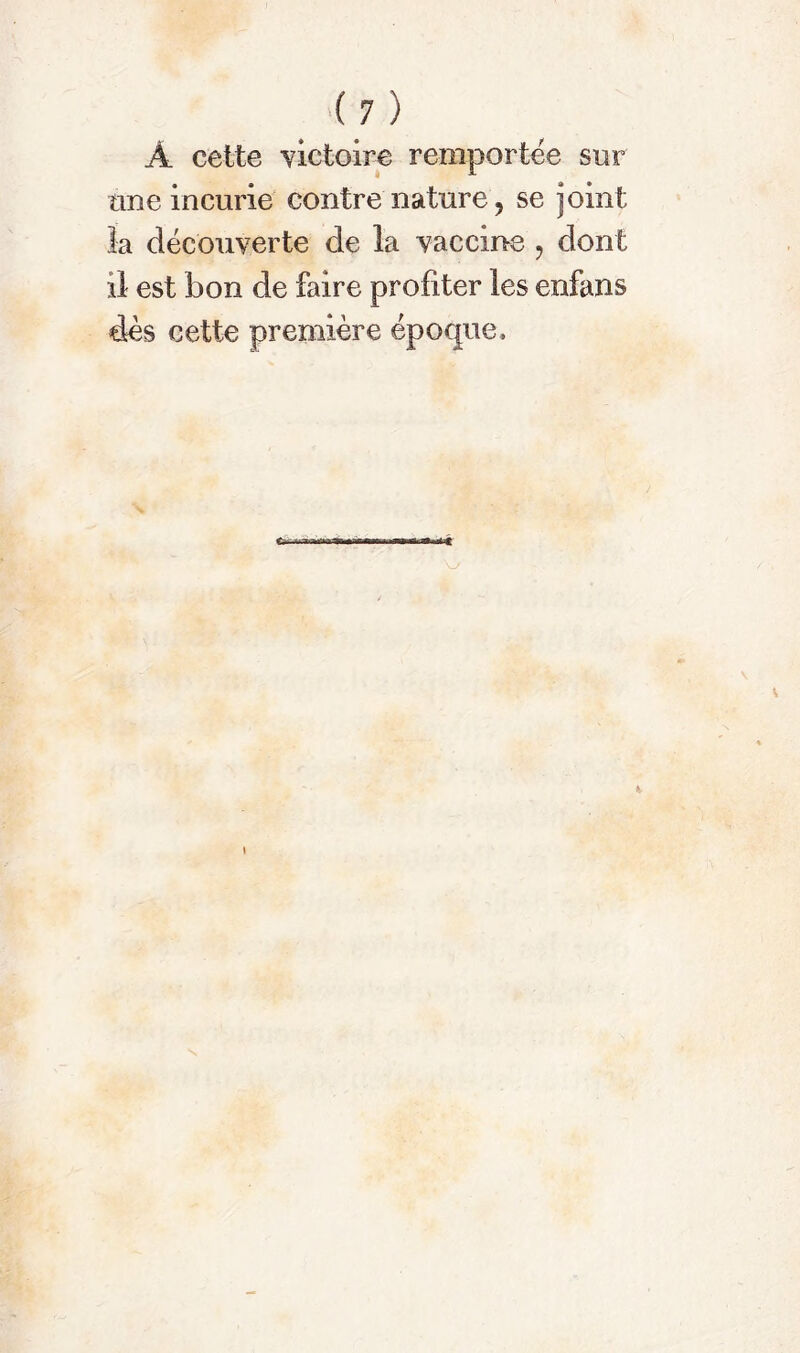 ( 7 )

A cette victoire remportée sur une incurie contre nature, se joint la découverte de la vaccine, dont il est bon de faire profiter les enfans dès cette première époque.